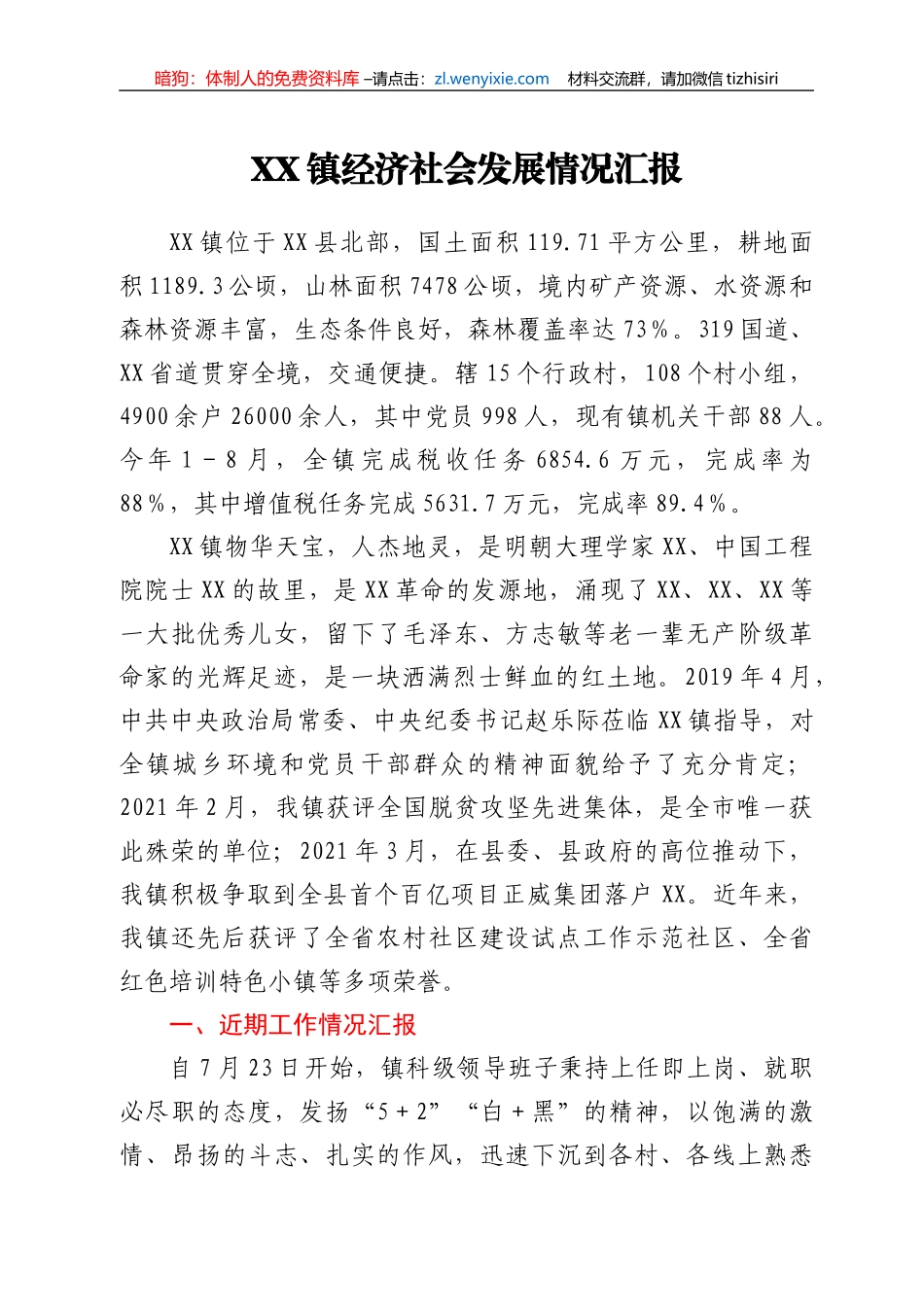 暗狗：体制人的免费资料库 –请点击：zl.wenyixie.com 材料交流群，请加微信 tizhisiri

XX镇经济社会发展情况汇报

XX镇位于XX县北部，国土面积119.71平方公里，耕地面积1189.3公顷，山林面积7478公顷，境内矿产资源、水资源和森林资源丰富，生态条件良好，森林覆盖率达73%。319国道、XX省道贯穿全境，交通便捷。辖15个行政村，108个村小组，4900余户26000余人，其中党员998人，现有镇机关干部88人。今年1－8月，全镇完成税收任务6854.6万元，完成率为88%，其中增值税任务完成5631.7万元，完成率89.4%。

XX镇物华天宝，人杰地灵，是明朝大理学家XX、中国工程院院士XX的故里，是XX革命的发源地，涌现了XX、XX、XX等一大批优秀儿女，留下了毛泽东、方志敏等老一辈无产阶级革命家的光辉足迹，是一块洒满烈士鲜血的红土地。2019年4月，中共中央政治局常委、中央纪委书记赵乐际莅临XX镇指导，对全镇城乡环境和党员干部群众的精神面貌给予了充分肯定；2021年2月，我镇获评全国脱贫攻坚先进集体，是全市唯一获此殊荣的单位；2021年3月，在县委、县政府的高位推动下，我镇积极争取到全县首个百亿项目正威集团落户XX。近年来，我镇还先后获评了全省农村社区建设试点工作示范社区、全省红色培训特色小镇等多项荣誉。

一、近期工作情况汇报

自7月23日开始，镇科级领导班子秉持上任即上岗、就职必尽职的态度，发扬“5＋2”“白＋黑”的精神，以饱满的激情、昂扬的斗志、扎实的作风，迅速下沉到各村、各线上熟悉